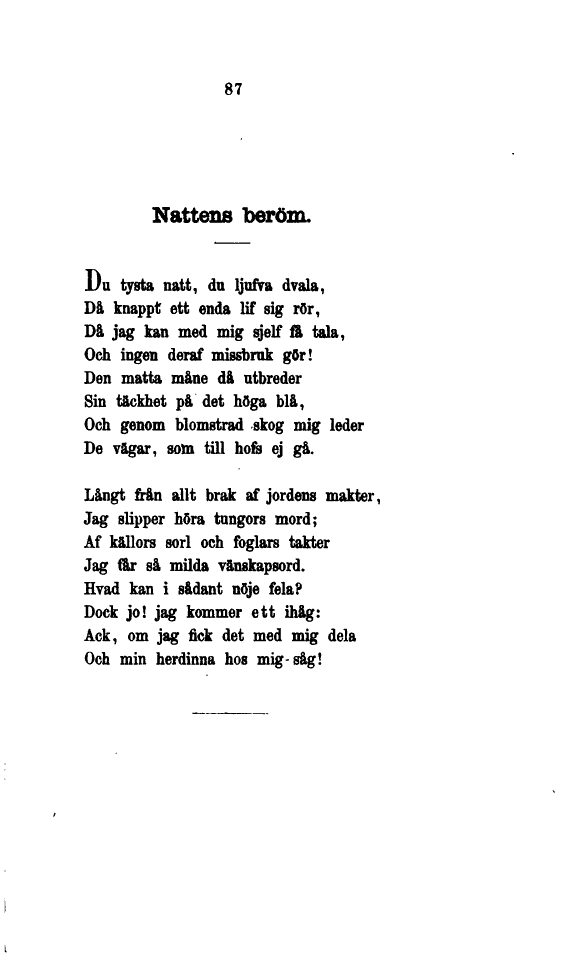 87

Nattens beröm.

Du tysta natt, du ljufva dvala,
Då knappt ett enda lif sig rör,
Då jag kan med mig sjelf få tala,
Och ingen deraf missbruk gör!
Den matta måne då utbreder
Sin täckhet på det höga blå,
Och genom blomstrad skog mig leder
De vägar, som till hofs ej gå.

Långt från allt brak af jordens makter,
Jag slipper höra tungors mord;
Af källors sorl och foglars takter
Jag får så milda vänskapsord.
Hvad kan i sådant nöje fela?
Dock jo! jag kommer ett ihåg:
Ack, om jag fick det med mig dela
Och min herdinna hos mig såg!